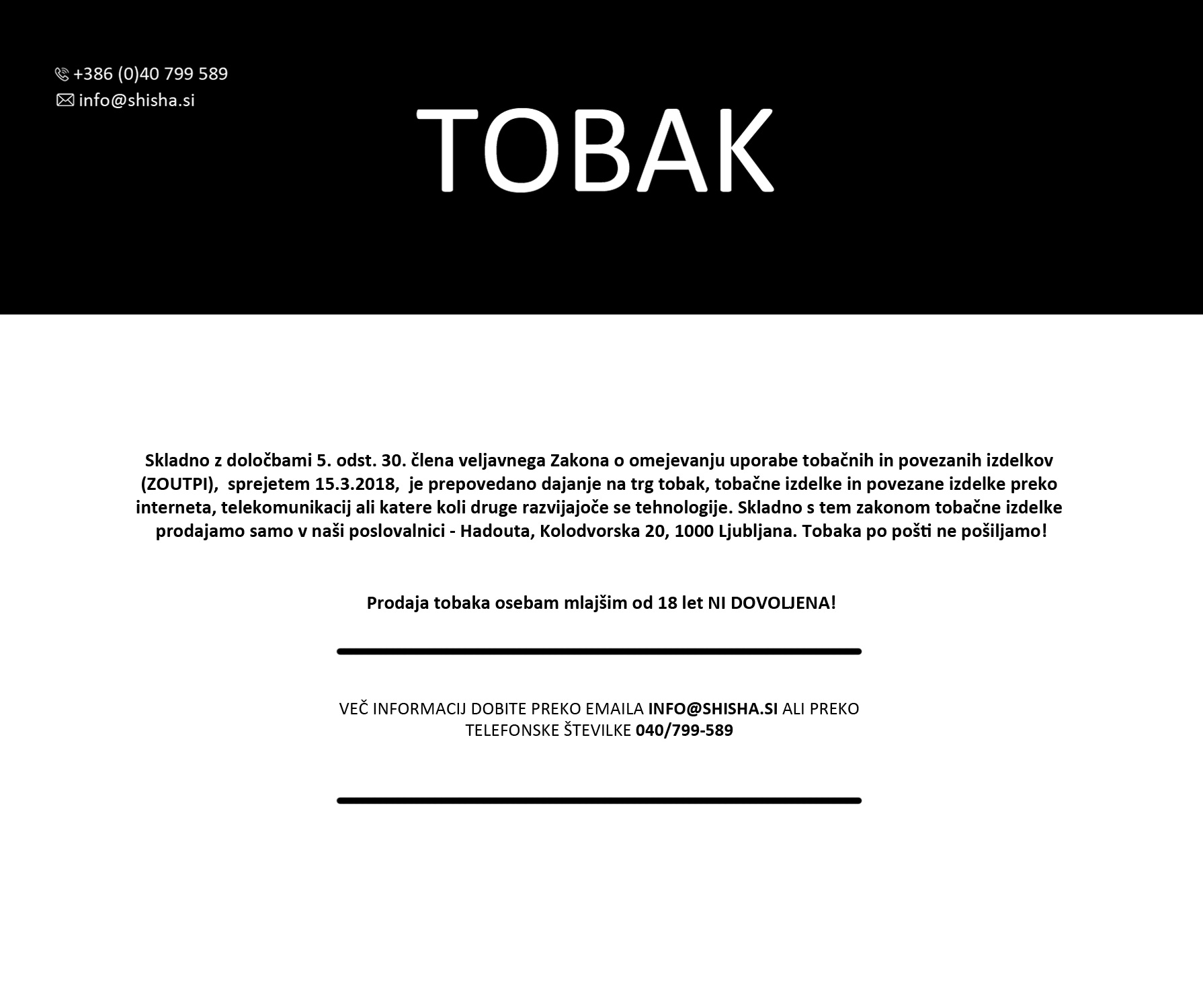 +386 (0)40 799 589
info@shisha.si

TOBAK

Skladno z določbami 5. odst. 30. člena veljavnega Zakona o omejevanju uporabe tobačnih in povezanih izdelkov (ZOUTPI), sprejetem 15.3.2018, je prepovedano dajanje na trg tobak, tobačne izdelke in povezane izdelke preko interneta, telekomunikacij ali katere koli druge razvijajoče se tehnologije. Skladno s tem zakonom tobačne izdelke prodajamo samo v naši poslovalnici - Hadouta, Kolodvorska 20, 1000 Ljubljana. Tobaka po pošti ne pošiljamo!

Prodaja tobaka osebam mlajšim od 18 let NI DOVOLJENA!

VEČ INFORMACIJ DOBITE PREKO EMAILA INFO@SHISHA.SI ALI PREKO TELEFONSKE ŠTEVILKE 040/799-589